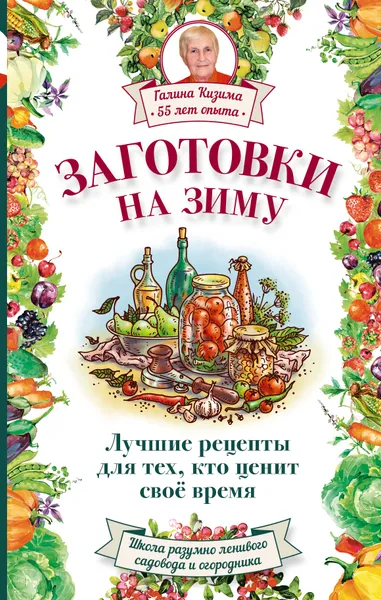 Галина Кизима
• 55 лет опыта •

ЗАГОТОВКИ НА ЗИМУ

Лучшие рецепты для тех, кто ценит своё время

Школа разумно ленивого садовода и огородника